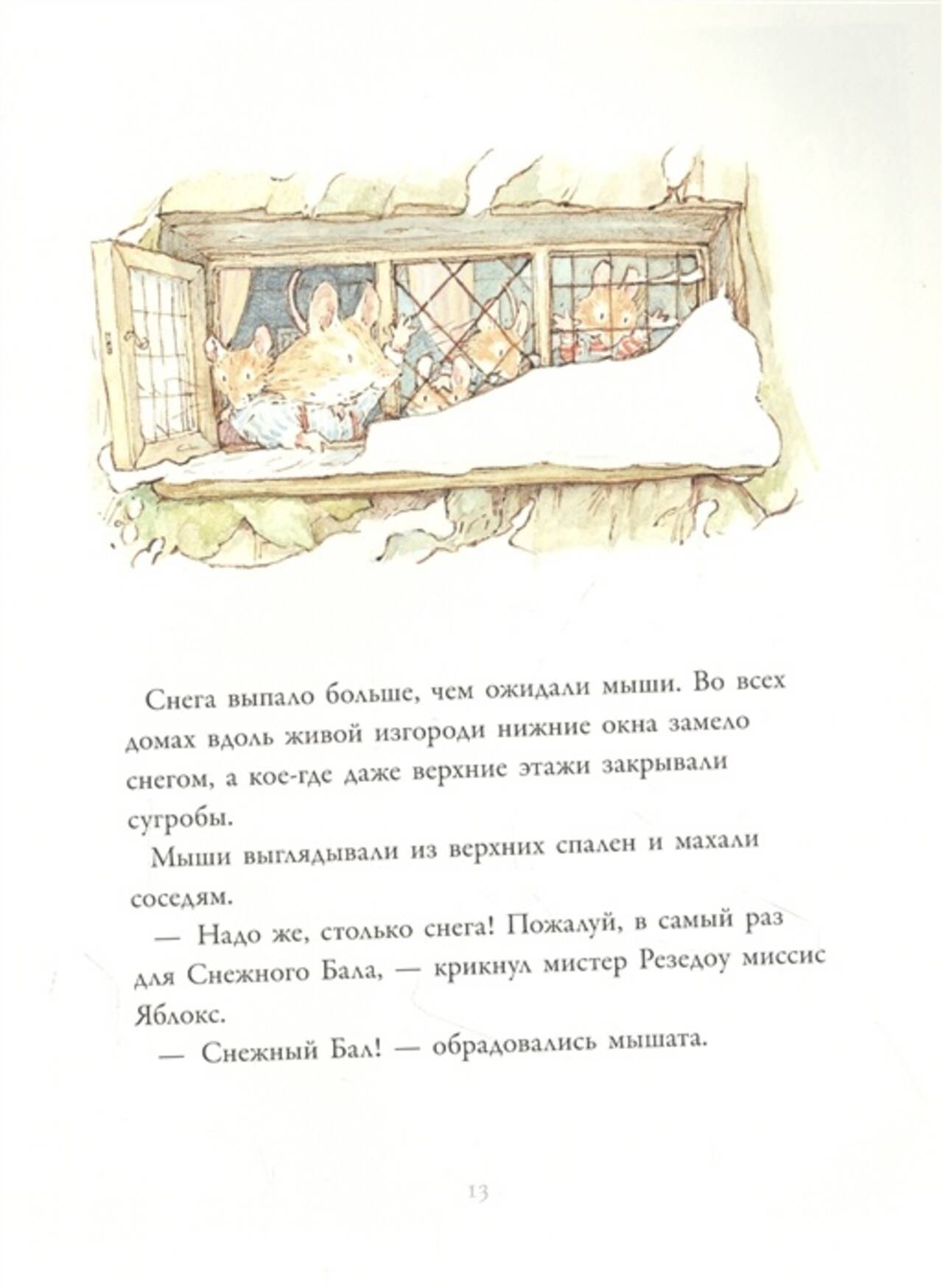 Снега выпало больше, чем ожидали мыши. Во всех домах вдоль живой изгороди нижние окна замело снегом, а кое-где даже верхние этажи закрывали сугробы.

Мыши выглядывали из верхних спален и махали соседям.

— Надо же, столько снега! Пожалуй, в самый раз для Снежного Бала, — крикнул мистер Резедоу миссис Яблокс.

— Снежный Бал! — обрадовались мышата.

13